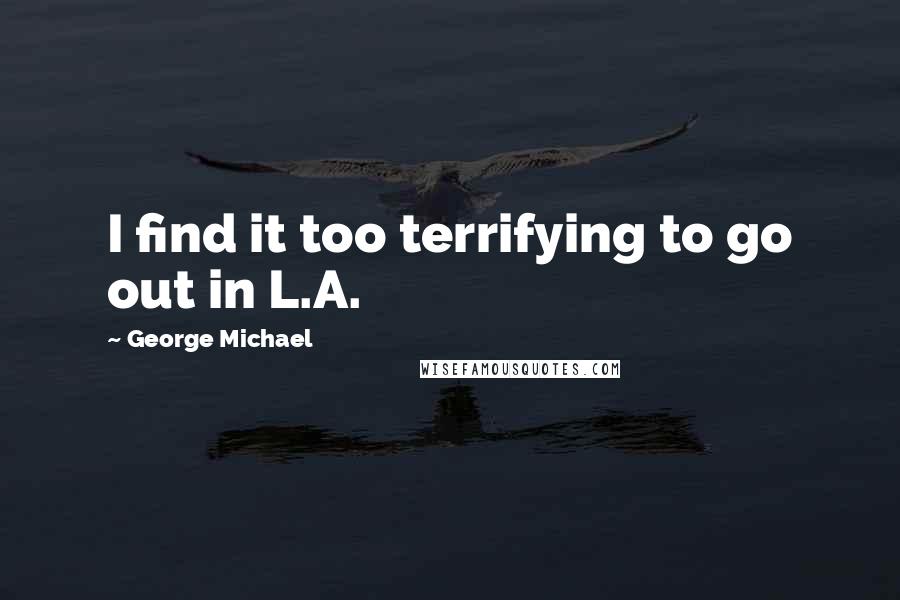 I find it too terrifying to go out in L.A.

~ George Michael

WISEFAMOUSQUOTES.COM